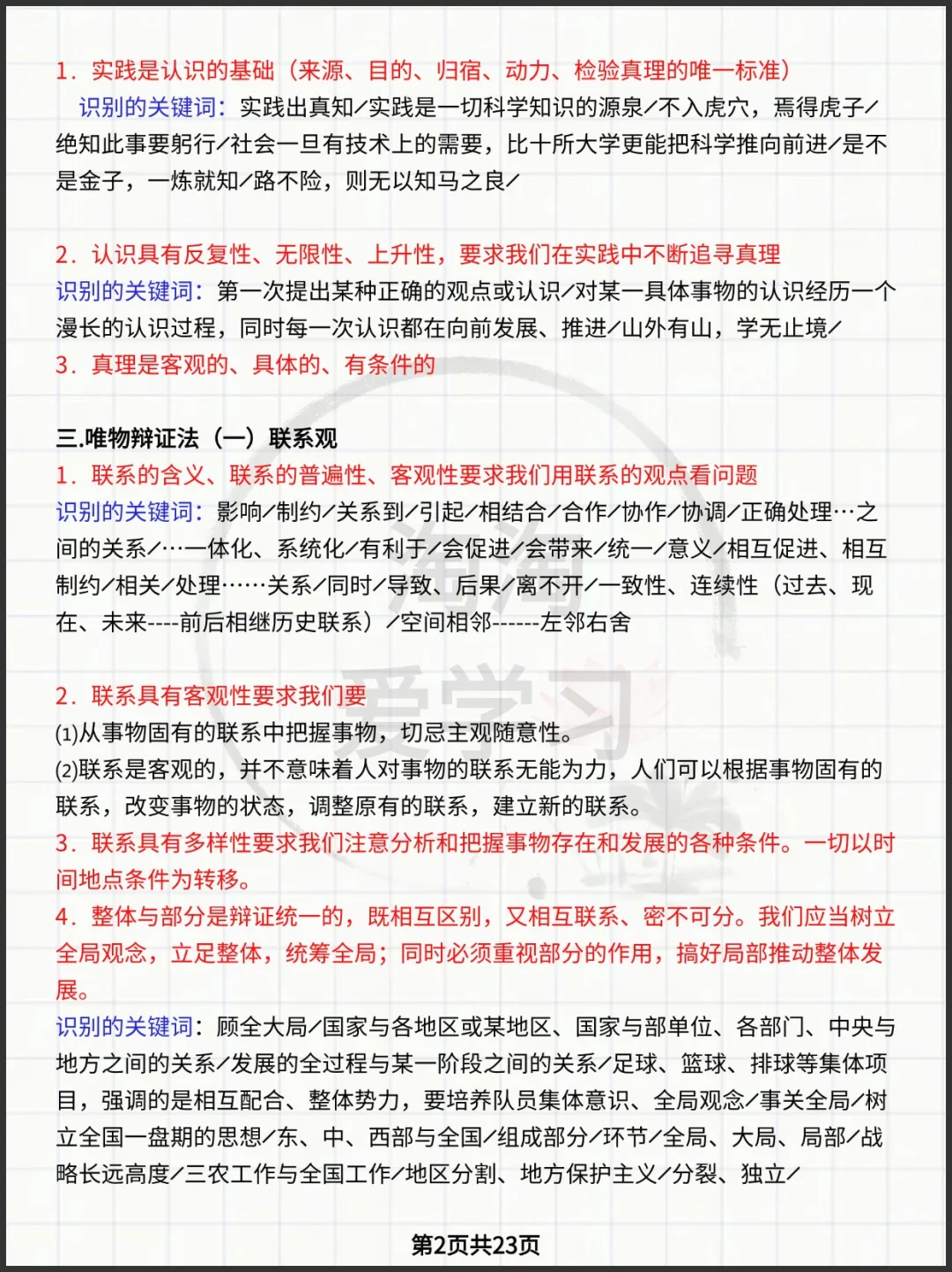 1．实践是认识的基础（来源、目的、归宿、动力、检验真理的唯一标准）

识别的关键词：实践出真知／实践是一切科学知识的源泉／不入虎穴，焉得虎子／绝知此事要躬行／社会一旦有技术上的需要，比十所大学更能把科学推向前进／是不是金子，一炼就知／路不险，则无以知马之良／

2．认识具有反复性、无限性、上升性，要求我们在实践中不断追寻真理

识别的关键词：第一次提出某种正确的观点或认识／对某一具体事物的认识经历一个漫长的认识过程，同时每一次认识都在向前发展、推进／山外有山，学无止境／

3．真理是客观的、具体的、有条件的

三.唯物辩证法（一）联系观

1．联系的含义、联系的普遍性、客观性要求我们用联系的观点看问题

识别的关键词：影响／制约／关系到／引起／相结合／合作／协作／协调／正确处理…之间的关系／…一体化、系统化／有利于／会促进／会带来／统一／意义／相互促进、相互制约／相关／处理……关系／同时／导致、后果／离不开／一致性、连续性（过去、现在、未来----前后相继历史联系）／空间相邻------左邻右舍

2．联系具有客观性要求我们要

(1)从事物固有的联系中把握事物，切忌主观随意性。

(2)联系是客观的，并不意味着人对事物的联系无能为力，人们可以根据事物固有的联系，改变事物的状态，调整原有的联系，建立新的联系。

3．联系具有多样性要求我们注意分析和把握事物存在和发展的各种条件。一切以时间地点条件为转移。

4．整体与部分是辩证统一的，既相互区别，又相互联系、密不可分。我们应当树立全局观念，立足整体，统筹全局；同时必须重视部分的作用，搞好局部推动整体发展。

识别的关键词：顾全大局／国家与各地区或某地区、国家与部单位、各部门、中央与地方之间的关系／发展的全过程与某一阶段之间的关系／足球、篮球、排球等集体项目，强调的是相互配合、整体势力，要培养队员集体意识、全局观念／事关全局／树立全国一盘期的思想／东、中、西部与全国／组成部分／环节／全局、大局、局部／战略长远高度／三农工作与全国工作／地区分割、地方保护主义／分裂、独立／

第2页共23页

爱学习